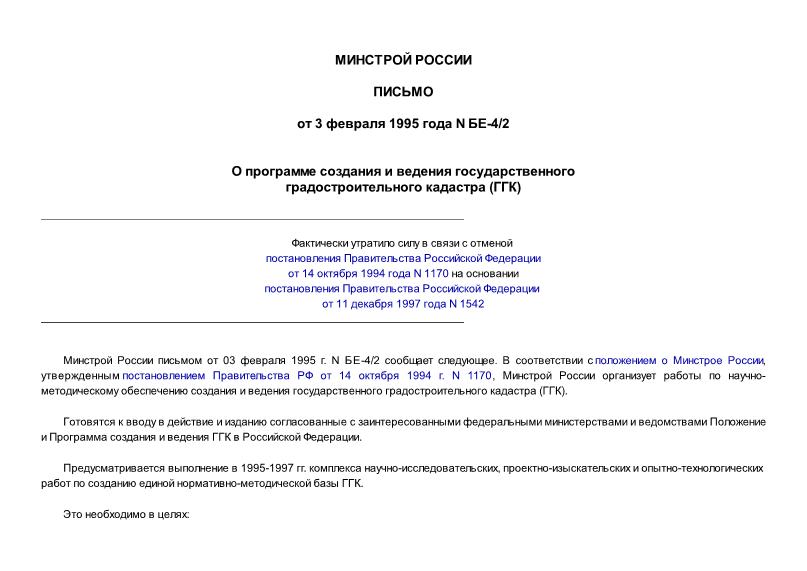 МИНСТРОЙ РОССИИ

ПИСЬМО

от 3 февраля 1995 года N БЕ-4/2

О программе создания и ведения государственного градостроительного кадастра (ГГК)

Фактически утратило силу в связи с отменой постановления Правительства Российской Федерации от 14 октября 1994 года N 1170 на основании постановления Правительства Российской Федерации от 11 декабря 1997 года N 1542

Минстрой России письмом от 03 февраля 1995 г. N БЕ-4/2 сообщает следующее. В соответствии с положением о Минстрое России, утвержденным постановлением Правительства РФ от 14 октября 1994 г. N 1170, Минстрой России организует работы по научно-методическому обеспечению создания и ведения государственного градостроительного кадастра (ГГК).

Готовятся к вводу в действие и изданию согласованные с заинтересованными федеральными министерствами и ведомствами Положение и Программа создания и ведения ГГК в Российской Федерации.

Предусматривается выполнение в 1995-1997 гг. комплекса научно-исследовательских, проектно-изыскательских и опытно-технологических работ по созданию единой нормативно-методической базы ГГК.

Это необходимо в целях: